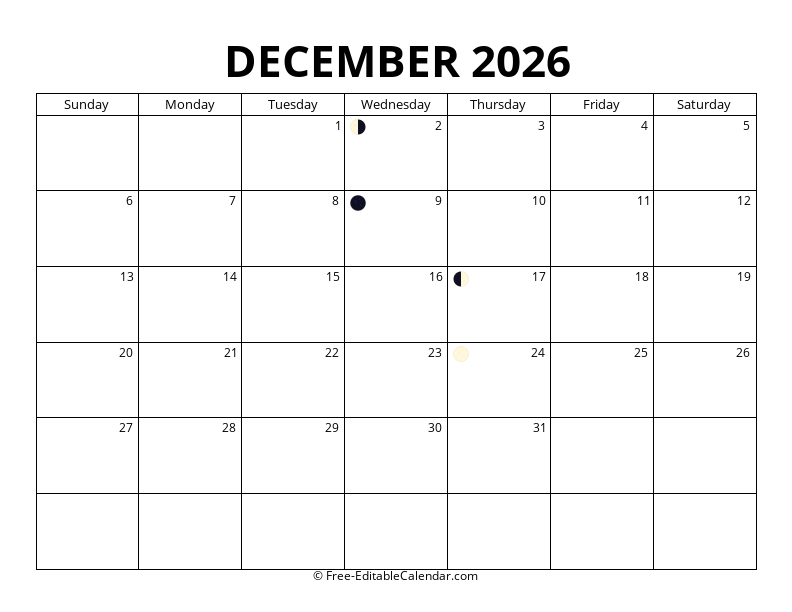 DECEMBER 2026

| Sunday | Monday | Tuesday | Wednesday | Thursday | Friday | Saturday |
|---|---|---|---|---|---|---|
| | | 1 | 2 | 3 | 4 | 5 |
| 6 | 7 | 8 | 9 | 10 | 11 | 12 |
| 13 | 14 | 15 | 16 | 17 | 18 | 19 |
| 20 | 21 | 22 | 23 | 24 | 25 | 26 |
| 27 | 28 | 29 | 30 | 31 | | |
| | | | | | | |

© Free-EditableCalendar.com